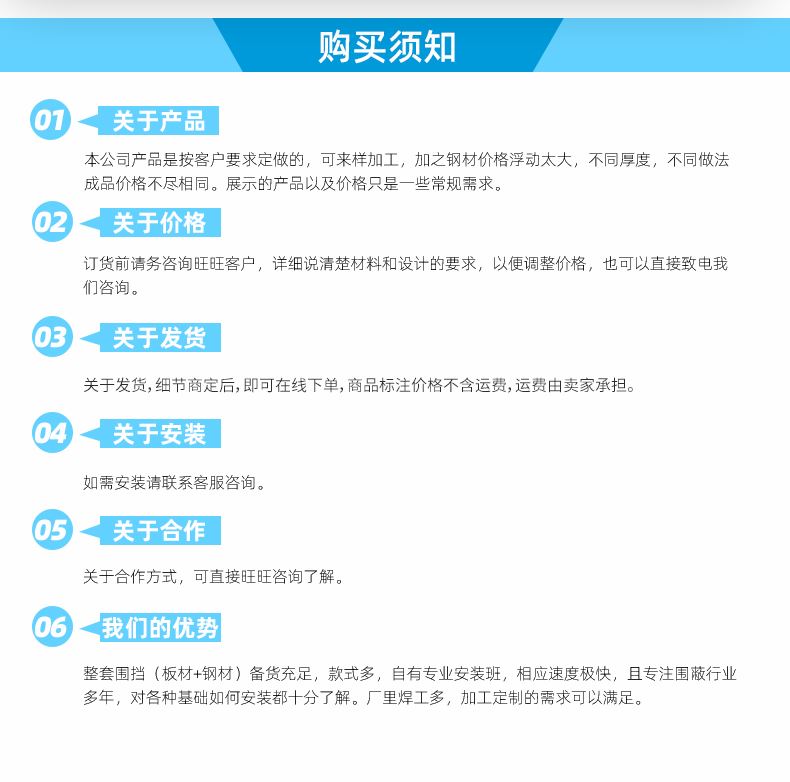 购买须知

01 关于产品

本公司产品是按客户要求定做的，可来样加工，加之钢材价格浮动太大，不同厚度，不同做法成品价格不尽相同。展示的产品以及价格只是一些常规需求。

02 关于价格

订货前请务咨询旺旺客户，详细说清楚材料和设计的要求，以便调整价格，也可以直接致电我们咨询。

03 关于发货

关于发货,细节商定后,即可在线下单,商品标注价格不含运费,运费由卖家承担。

04 关于安装

如需安装请联系客服咨询。

05 关于合作

关于合作方式，可直接旺旺咨询了解。

06 我们的优势

整套围挡（板材+钢材）备货充足，款式多，自有专业安装班，相应速度极快，且专注围蔽行业多年，对各种基础如何安装都十分了解。厂里焊工多，加工定制的需求可以满足。